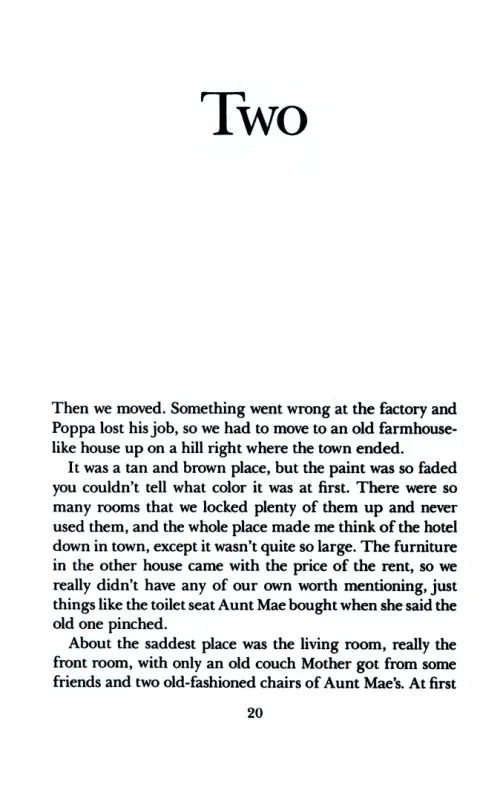 Two

Then we moved. Something went wrong at the factory and Poppa lost his job, so we had to move to an old farmhouse-like house up on a hill right where the town ended.

It was a tan and brown place, but the paint was so faded you couldn't tell what color it was at first. There were so many rooms that we locked plenty of them up and never used them, and the whole place made me think of the hotel down in town, except it wasn't quite so large. The furniture in the other house came with the price of the rent, so we really didn't have any of our own worth mentioning, just things like the toilet seat Aunt Mae bought when she said the old one pinched.

About the saddest place was the living room, really the front room, with only an old couch Mother got from some friends and two old-fashioned chairs of Aunt Mae's. At first

20